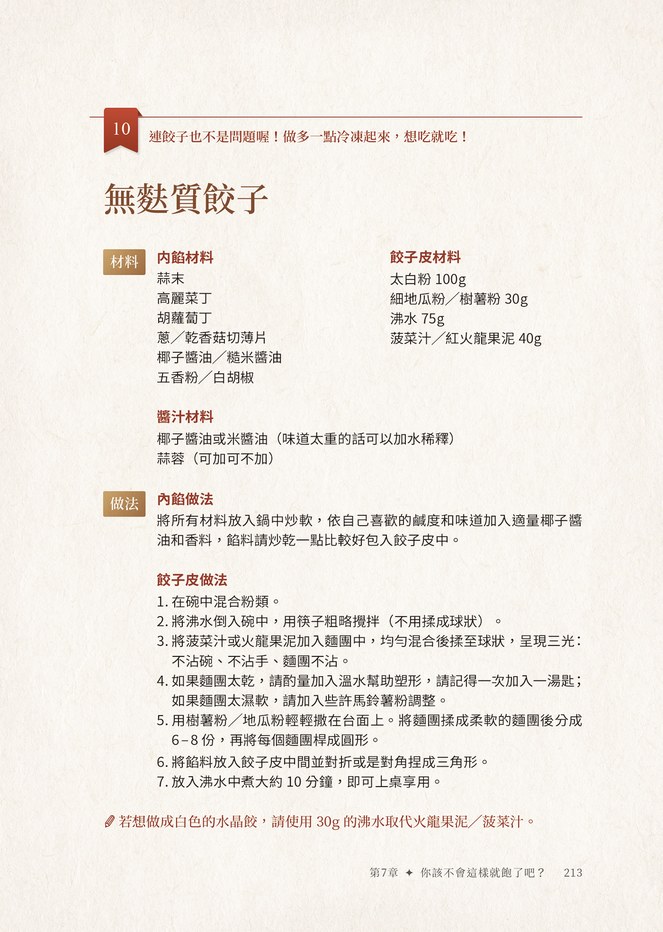 10 連餃子也不是問題喔！做多一點冷凍起來，想吃就吃！

無麩質餃子

材料
內餡材料
蒜末
高麗菜丁
胡蘿蔔丁
蔥／乾香菇切薄片
椰子醬油／糙米醬油
五香粉／白胡椒

餃子皮材料
太白粉 100g
細地瓜粉／樹薯粉 30g
沸水 75g
菠菜汁／紅火龍果泥 40g

醬汁材料
椰子醬油或米醬油（味道太重的話可以加水稀釋）
蒜蓉（可加可不加）

做法
內餡做法
將所有材料放入鍋中炒軟，依自己喜歡的鹹度和味道加入適量椰子醬油和香料，餡料請炒乾一點比較好包入餃子皮中。

餃子皮做法
1. 在碗中混合粉類。
2. 將沸水倒入碗中，用筷子粗略攪拌（不用揉成球狀）。
3. 將菠菜汁或火龍果泥加入麵團中，均勻混合後揉至球狀，呈現三光：不沾碗、不沾手、麵團不沾。
4. 如果麵團太乾，請酌量加入溫水幫助塑形，請記得一次加入一湯匙；如果麵團太濕軟，請加入些許馬鈴薯粉調整。
5. 用樹薯粉／地瓜粉輕輕撒在台面上。將麵團揉成柔軟的麵團後分成 6–8 份，再將每個麵團桿成圓形。
6. 將餡料放入餃子皮中間並對折或是對角捏成三角形。
7. 放入沸水中煮大約 10 分鐘，即可上桌享用。

若想做成白色的水晶餃，請使用 30g 的沸水取代火龍果泥／菠菜汁。

第7章 ✦ 你該不會這樣就飽了吧？ 213